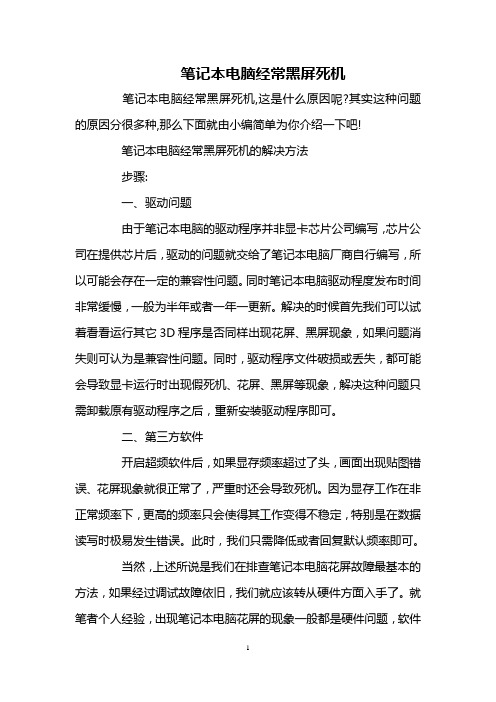 笔记本电脑经常黑屏死机

笔记本电脑经常黑屏死机,这是什么原因呢?其实这种问题的原因分很多种,那么下面就由小编简单为你介绍一下吧!

笔记本电脑经常黑屏死机的解决方法

步骤:

一、驱动问题

由于笔记本电脑的驱动程序并非显卡芯片公司编写，芯片公司在提供芯片后，驱动的问题就交给了笔记本电脑厂商自行编写，所以可能会存在一定的兼容性问题。同时笔记本电脑驱动程度发布时间非常缓慢，一般为半年或者一年一更新。解决的时候首先我们可以试着看看运行其它 3D 程序是否同样出现花屏、黑屏现象，如果问题消失则可认为是兼容性问题。同时，驱动程序文件破损或丢失，都可能会导致显卡运行时出现假死机、花屏、黑屏等现象，解决这种问题只需卸载原有驱动程序之后，重新安装驱动程序即可。

二、第三方软件

开启超频软件后，如果显存频率超过了头，画面出现贴图错误、花屏现象就很正常了，严重时还会导致死机。因为显存工作在非正常频率下，更高的频率只会使得其工作变得不稳定，特别是在数据读写时极易发生错误。此时，我们只需降低或者回复默认频率即可。

当然，上述所说是我们在排查笔记本电脑花屏故障最基本的方法，如果经过调试故障依旧，我们就应该转从硬件方面入手了。就笔者个人经验，出现笔记本电脑花屏的现象一般都是硬件问题，软件

1